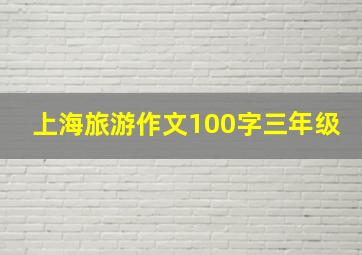 上海旅游作文100字三年级